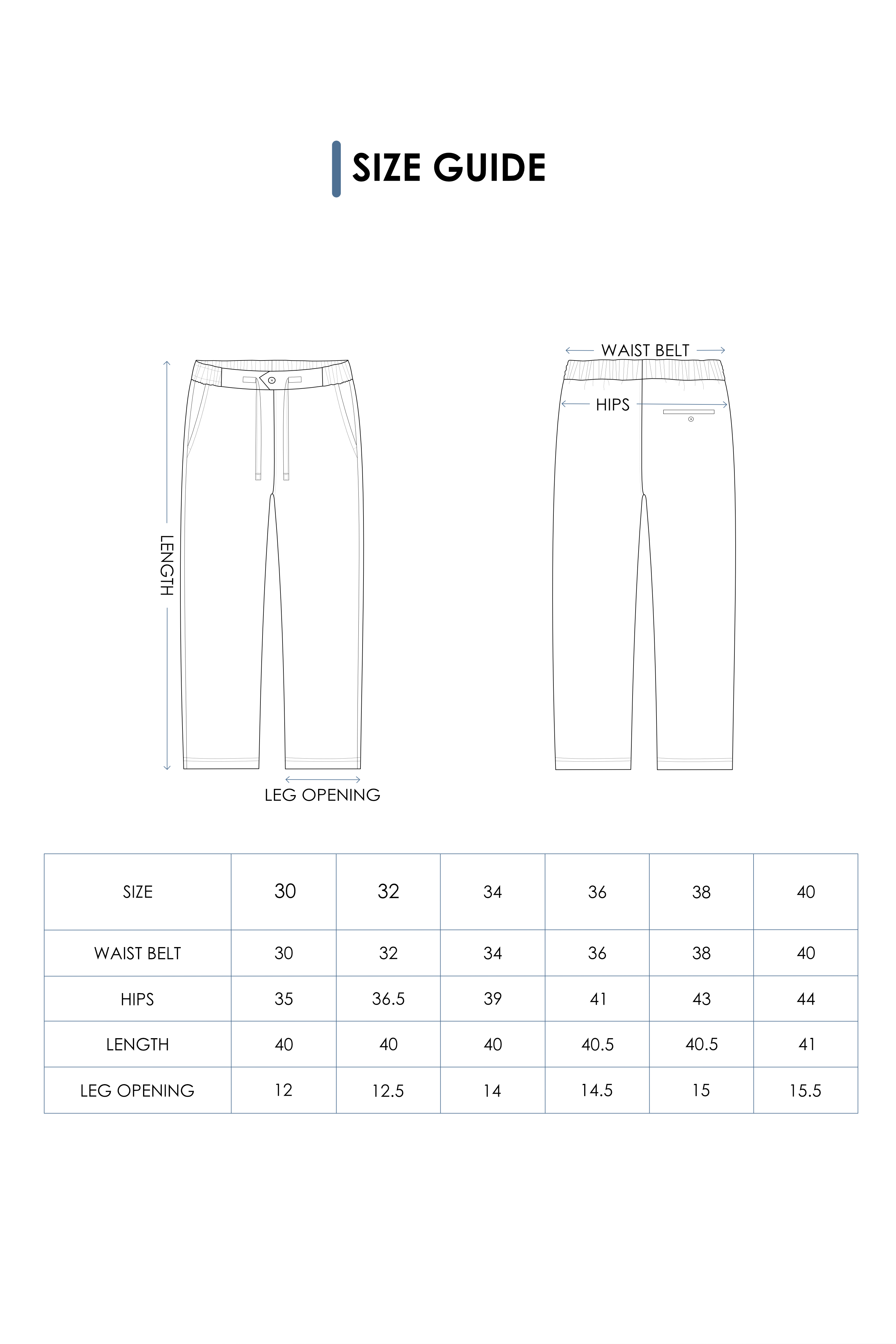 SIZE GUIDE

LENGTH

LEG OPENING

WAIST BELT

HIPS

| SIZE | 30 | 32 | 34 | 36 | 38 | 40 |
|---|---|---|---|---|---|---|
| WAIST BELT | 30 | 32 | 34 | 36 | 38 | 40 |
| HIPS | 35 | 36.5 | 39 | 41 | 43 | 44 |
| LENGTH | 40 | 40 | 40 | 40.5 | 40.5 | 41 |
| LEG OPENING | 12 | 12.5 | 14 | 14.5 | 15 | 15.5 |